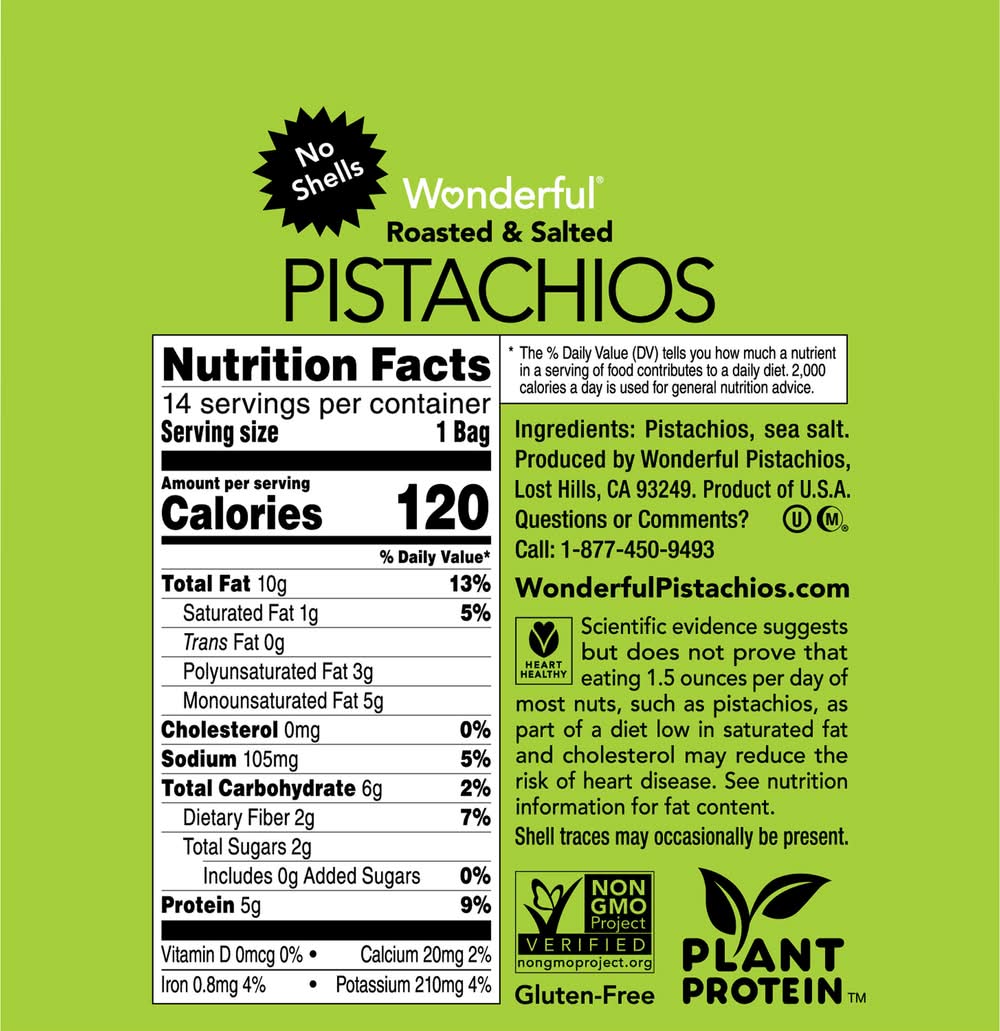 No Shells

Wonderful®

Roasted & Salted

PISTACHIOS

Nutrition Facts

14 servings per container

Serving size 1 Bag

Amount per serving

Calories 120

% Daily Value*

Total Fat 10g 13%

Saturated Fat 1g 5%

Trans Fat 0g

Polyunsaturated Fat 3g

Monounsaturated Fat 5g

Cholesterol 0mg 0%

Sodium 105mg 5%

Total Carbohydrate 6g 2%

Dietary Fiber 2g 7%

Total Sugars 2g

Includes 0g Added Sugars 0%

Protein 5g 9%

Vitamin D 0mcg 0% • Calcium 20mg 2%

Iron 0.8mg 4% • Potassium 210mg 4%

* The % Daily Value (DV) tells you how much a nutrient in a serving of food contributes to a daily diet. 2,000 calories a day is used for general nutrition advice.

Ingredients: Pistachios, sea salt. Produced by Wonderful Pistachios, Lost Hills, CA 93249. Product of U.S.A. Questions or Comments? Call: 1-877-450-9493

WonderfulPistachios.com

HEART HEALTHY

Scientific evidence suggests but does not prove that eating 1.5 ounces per day of most nuts, such as pistachios, as part of a diet low in saturated fat and cholesterol may reduce the risk of heart disease. See nutrition information for fat content.

Shell traces may occasionally be present.

NON GMO Project VERIFIED nongmoproject.org

Gluten-Free

PLANT PROTEIN™